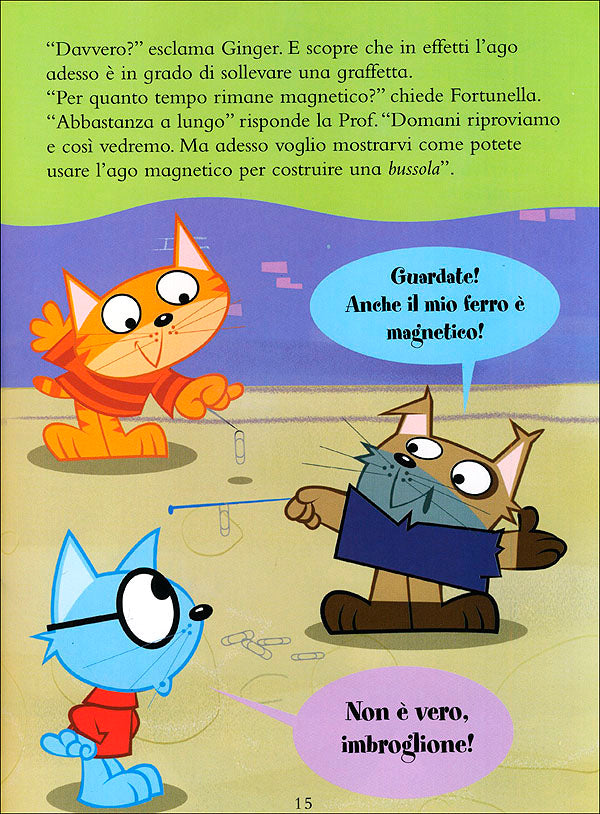 "Davvero?" esclama Ginger. E scopre che in effetti l'ago adesso è in grado di sollevare una graffetta.

"Per quanto tempo rimane magnetico?" chiede Fortunella.

"Abbastanza a lungo" risponde la Prof. "Domani riproviamo e così vedremo. Ma adesso voglio mostrarvi come potete usare l'ago magnetico per costruire una bussola".

Guardate!
Anche il mio ferro è magnetico!

Non è vero, imbroglione!

15